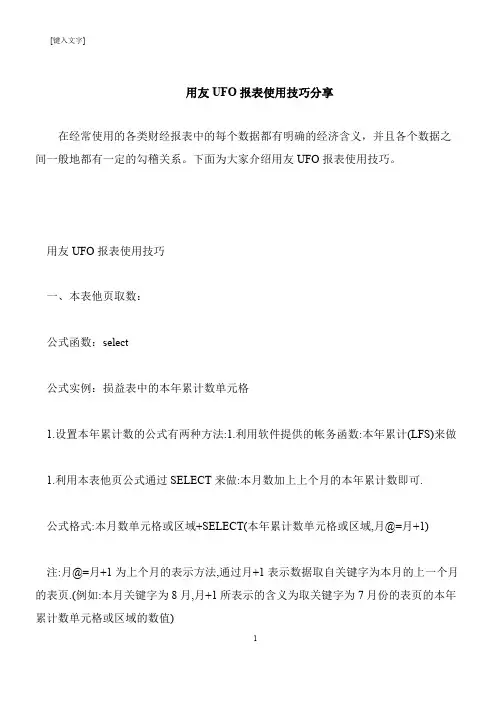 [键入文字]

用友 UFO 报表使用技巧分享

在经常使用的各类财经报表中的每个数据都有明确的经济含义，并且各个数据之间一般地都有一定的勾稽关系。下面为大家介绍用友 UFO 报表使用技巧。

用友 UFO 报表使用技巧

一、本表他页取数：

公式函数：select

公式实例：损益表中的本年累计数单元格

1.设置本年累计数的公式有两种方法:1.利用软件提供的帐务函数:本年累计(LFS)来做

1.利用本表他页公式通过 SELECT 来做:本月数加上上个月的本年累计数即可.

公式格式:本月数单元格或区域+SELECT(本年累计数单元格或区域,月@=月+1)

注:月@=月+1 为上个月的表示方法,通过月+1 表示数据取自关键字为本月的上一个月的表页.(例如:本月关键字为 8 月,月+1 所表示的含义为取关键字为 7 月份的表页的本年累计数单元格或区域的数值)

1